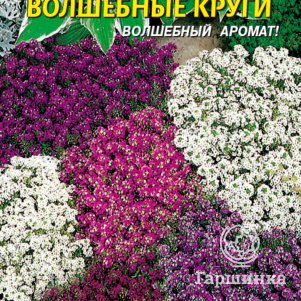 ВОЛШЕБНЫЕ КРУГИ
ВОЛШЕБНЫЙ АРОМАТ!

Гаршинка